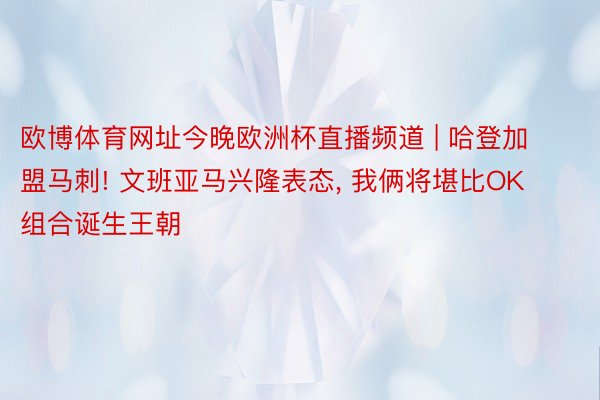 欧博体育网址今晚欧洲杯直播频道 | 哈登加盟马刺! 文班亚马兴隆表态, 我俩将堪比OK组合诞生王朝